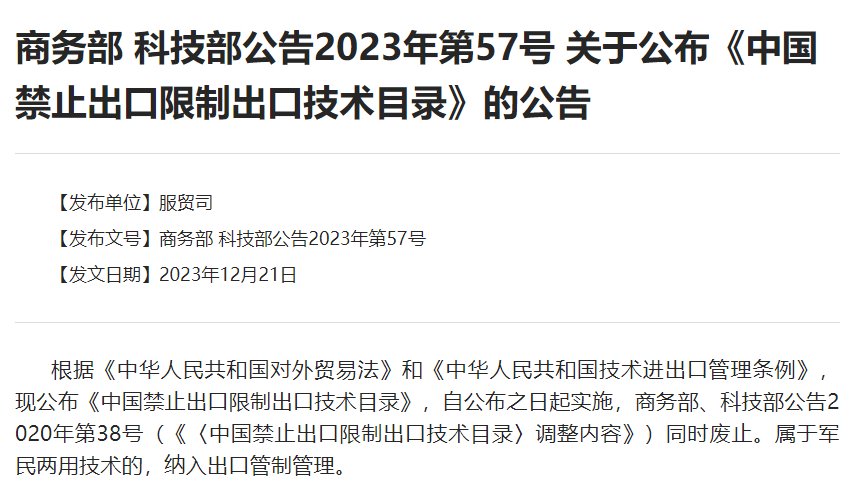 商务部 科技部公告2023年第57号 关于公布《中国禁止出口限制出口技术目录》的公告

【发布单位】服贸司

【发布文号】商务部 科技部公告2023年第57号

【发文日期】2023年12月21日

根据《中华人民共和国对外贸易法》和《中华人民共和国技术进出口管理条例》，现公布《中国禁止出口限制出口技术目录》，自公布之日起实施，商务部、科技部公告2020年第38号（《〈中国禁止出口限制出口技术目录〉调整内容》）同时废止。属于军民两用技术的，纳入出口管制管理。